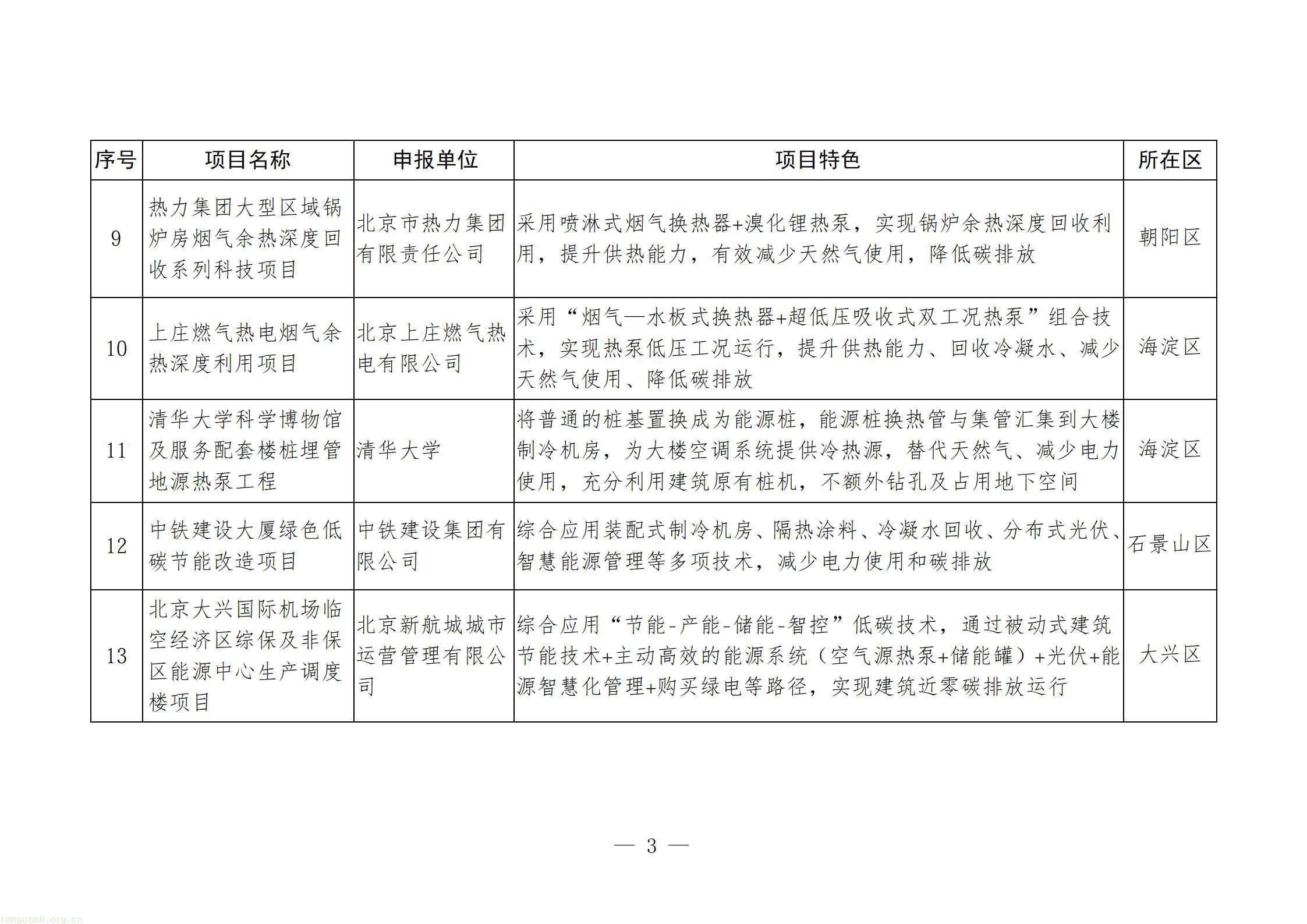 | 序号 | 项目名称 | 申报单位 | 项目特色 | 所在区 |
|---|---|---|---|---|
| 9 | 热力集团大型区域锅炉房烟气余热深度回收系列科技项目 | 北京市热力集团有限责任公司 | 采用喷淋式烟气换热器+溴化锂热泵，实现锅炉余热深度回收利用，提升供热能力，有效减少天然气使用，降低碳排放 | 朝阳区 |
| 10 | 上庄燃气热电烟气余热深度利用项目 | 北京上庄燃气热电有限公司 | 采用“烟气—水板式换热器+超低压吸收式双工况热泵”组合技术，实现热泵低压工况运行，提升供热能力、回收冷凝水、减少天然气使用、降低碳排放 | 海淀区 |
| 11 | 清华大学科学博物馆及服务配套楼桩埋管地源热泵工程 | 清华大学 | 将普通的桩基置换成为能源桩，能源桩换热管与集管汇集到大楼制冷机房，为大楼空调系统提供冷热源，替代天然气、减少电力使用，充分利用建筑原有桩机，不额外钻孔及占用地下空间 | 海淀区 |
| 12 | 中铁建设大厦绿色低碳节能改造项目 | 中铁建设集团有限公司 | 综合应用装配式制冷机房、隔热涂料、冷凝水回收、分布式光伏、智慧能源管理等多项技术，减少电力使用和碳排放 | 石景山区 |
| 13 | 北京大兴国际机场临空经济区综保及非保区能源中心生产调度楼项目 | 北京新航城城市运营管理有限公司 | 综合应用“节能-产能-储能-智控”低碳技术，通过被动式建筑节能技术+主动高效的能源系统（空气源热泵+储能罐）+光伏+能源智慧化管理+购买绿电等路径，实现建筑近零碳排放运行 | 大兴区 |

— 3 —

tanguanli.org.cn